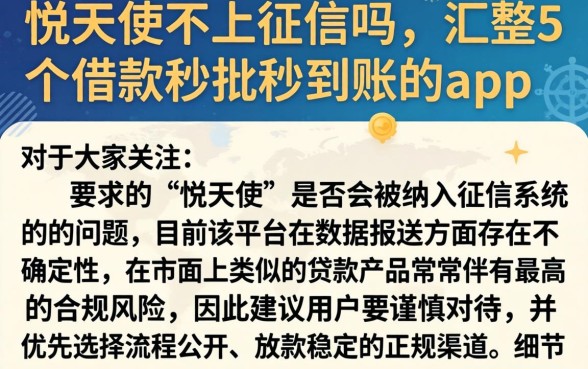 悦天使不上征信吗，汇整5个借款秒批秒到账的app

对于大家关注：

要求的“悦天使”是否会被纳入征信系统的的问题，目前该平台在数据报送方面存在不确定性，在市面上类似的贷款产品常常伴有最高的合规风险，因此建议用户要谨慎对待，并优先选择流程公开、放款稳定的正规渠道。细节